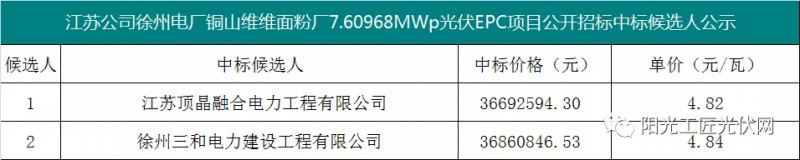 江苏公司徐州电厂铜山维维面粉厂7.60968MWp光伏EPC项目公开招标中标候选人公示

| 候选人 | 中标候选人 | 中标价格（元） | 单价（元/瓦） |
|---|---|---|---|
| 1 | 江苏顶晶融合电力工程有限公司 | 36692594.30 | 4.82 |
| 2 | 徐州三和电力建设工程有限公司 | 36860846.53 | 4.84 |

阳光工匠光伏网